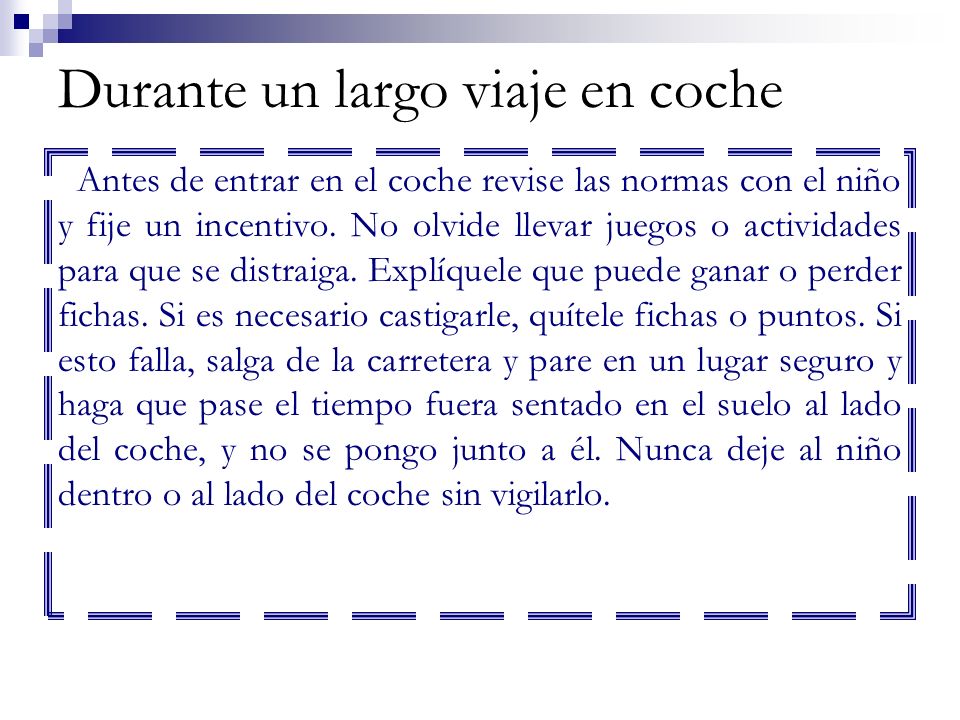 Durante un largo viaje en coche

Antes de entrar en el coche revise las normas con el niño y fije un incentivo. No olvide llevar juegos o actividades para que se distraiga. Explíquele que puede ganar o perder fichas. Si es necesario castigarle, quítele fichas o puntos. Si esto falla, salga de la carretera y pare en un lugar seguro y haga que pase el tiempo fuera sentado en el suelo al lado del coche, y no se pongo junto a él. Nunca deje al niño dentro o al lado del coche sin vigilarlo.